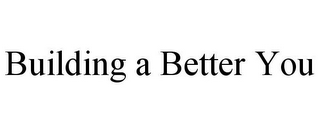 Building a Better You